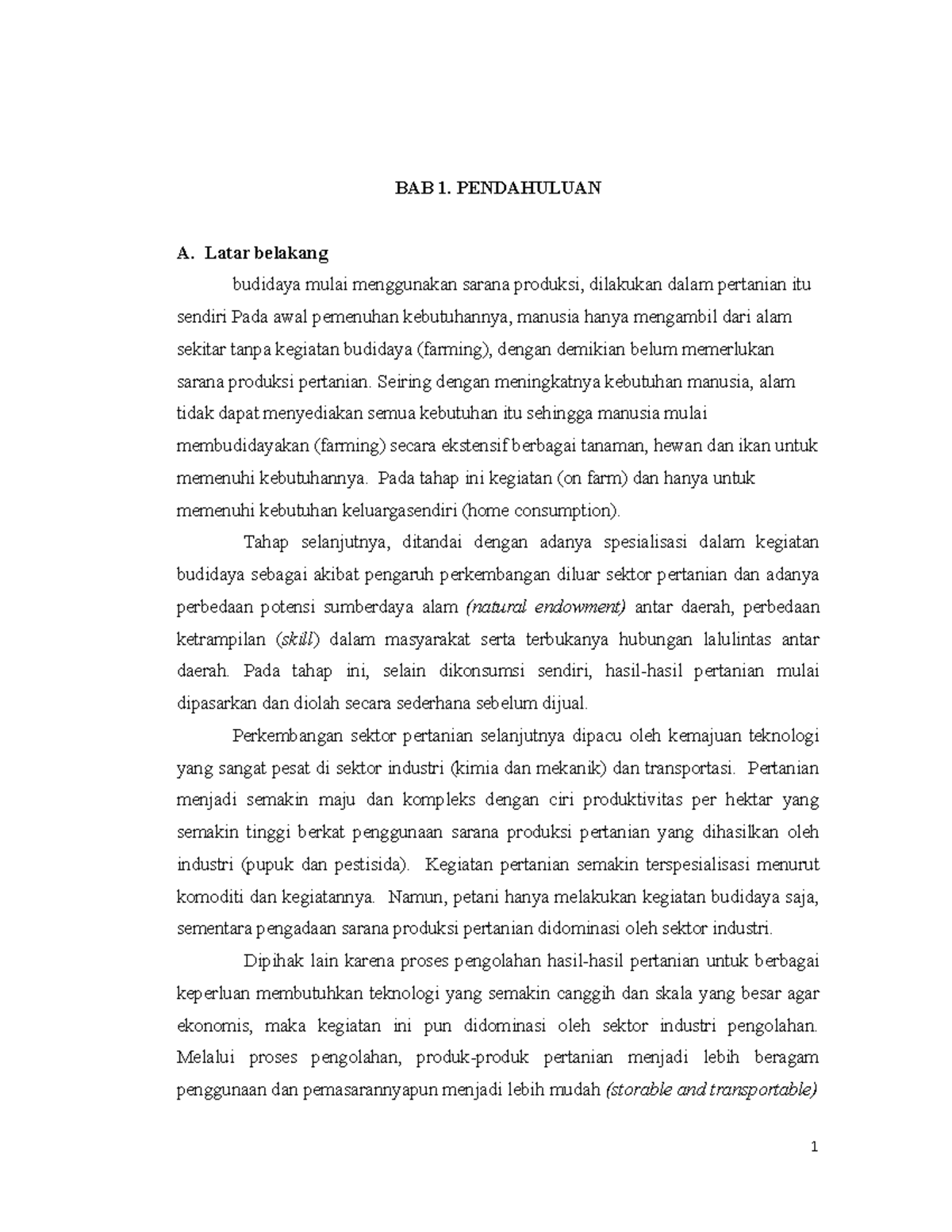 BAB 1. PENDAHULUAN

A. Latar belakang

budidaya mulai menggunakan sarana produksi, dilakukan dalam pertanian itu sendiri Pada awal pemenuhan kebutuhannya, manusia hanya mengambil dari alam sekitar tanpa kegiatan budidaya (farming), dengan demikian belum memerlukan sarana produksi pertanian. Seiring dengan meningkatnya kebutuhan manusia, alam tidak dapat menyediakan semua kebutuhan itu sehingga manusia mulai membudidayakan (farming) secara ekstensif berbagai tanaman, hewan dan ikan untuk memenuhi kebutuhannya. Pada tahap ini kegiatan (on farm) dan hanya untuk memenuhi kebutuhan keluargasendiri (home consumption).

Tahap selanjutnya, ditandai dengan adanya spesialisasi dalam kegiatan budidaya sebagai akibat pengaruh perkembangan diluar sektor pertanian dan adanya perbedaan potensi sumberdaya alam (natural endowment) antar daerah, perbedaan ketrampilan (skill) dalam masyarakat serta terbukanya hubungan lalulintas antar daerah. Pada tahap ini, selain dikonsumsi sendiri, hasil-hasil pertanian mulai dipasarkan dan diolah secara sederhana sebelum dijual.

Perkembangan sektor pertanian selanjutnya dipacu oleh kemajuan teknologi yang sangat pesat di sektor industri (kimia dan mekanik) dan transportasi. Pertanian menjadi semakin maju dan kompleks dengan ciri produktivitas per hektar yang semakin tinggi berkat penggunaan sarana produksi pertanian yang dihasilkan oleh industri (pupuk dan pestisida). Kegiatan pertanian semakin terspesialisasi menurut komoditi dan kegiatannya. Namun, petani hanya melakukan kegiatan budidaya saja, sementara pengadaan sarana produksi pertanian didominasi oleh sektor industri.

Dipihak lain karena proses pengolahan hasil-hasil pertanian untuk berbagai keperluan membutuhkan teknologi yang semakin canggih dan skala yang besar agar ekonomis, maka kegiatan ini pun didominasi oleh sektor industri pengolahan. Melalui proses pengolahan, produk-produk pertanian menjadi lebih beragam penggunaan dan pemasarannyapun menjadi lebih mudah (storable and transportable)

1